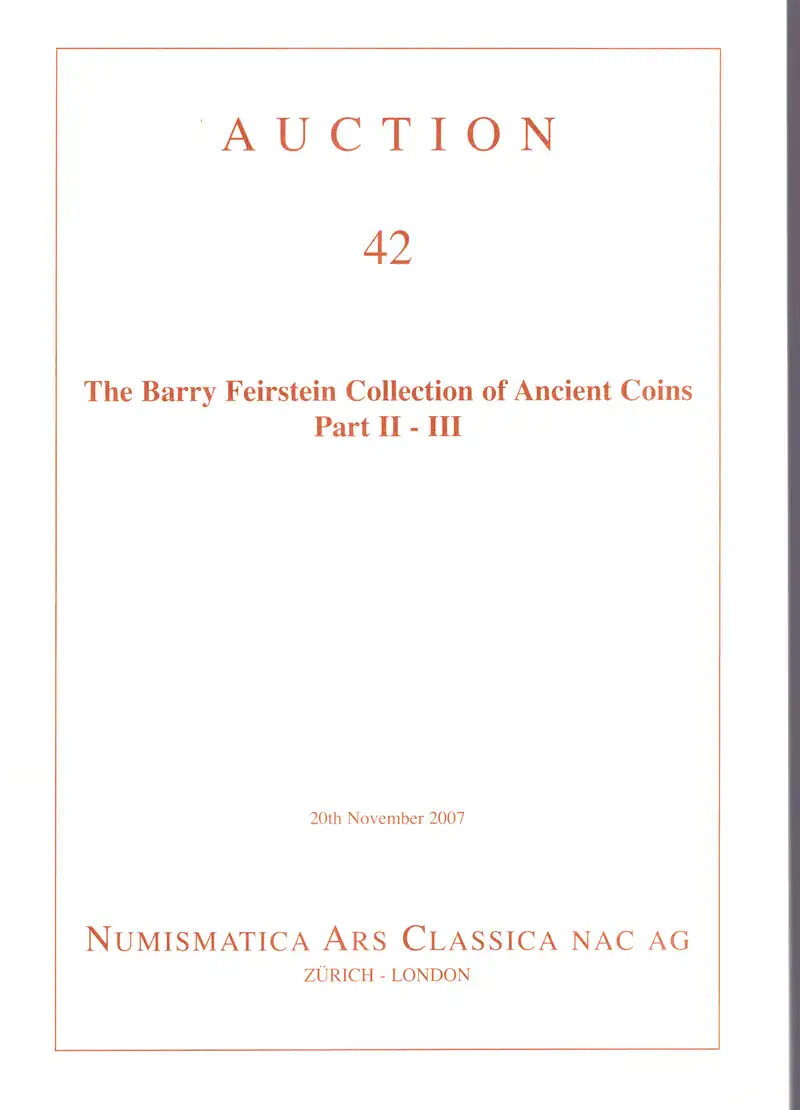 AUCTION

42

The Barry Feirstein Collection of Ancient Coins
Part II - III

20th November 2007

NUMISMATICA ARS CLASSICA NAC AG
ZÜRICH - LONDON